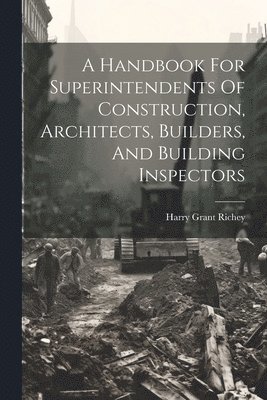 A Handbook For Superintendents Of Construction, Architects, Builders, And Building Inspectors

Harry Grant Richey